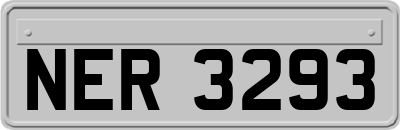 NER 3293